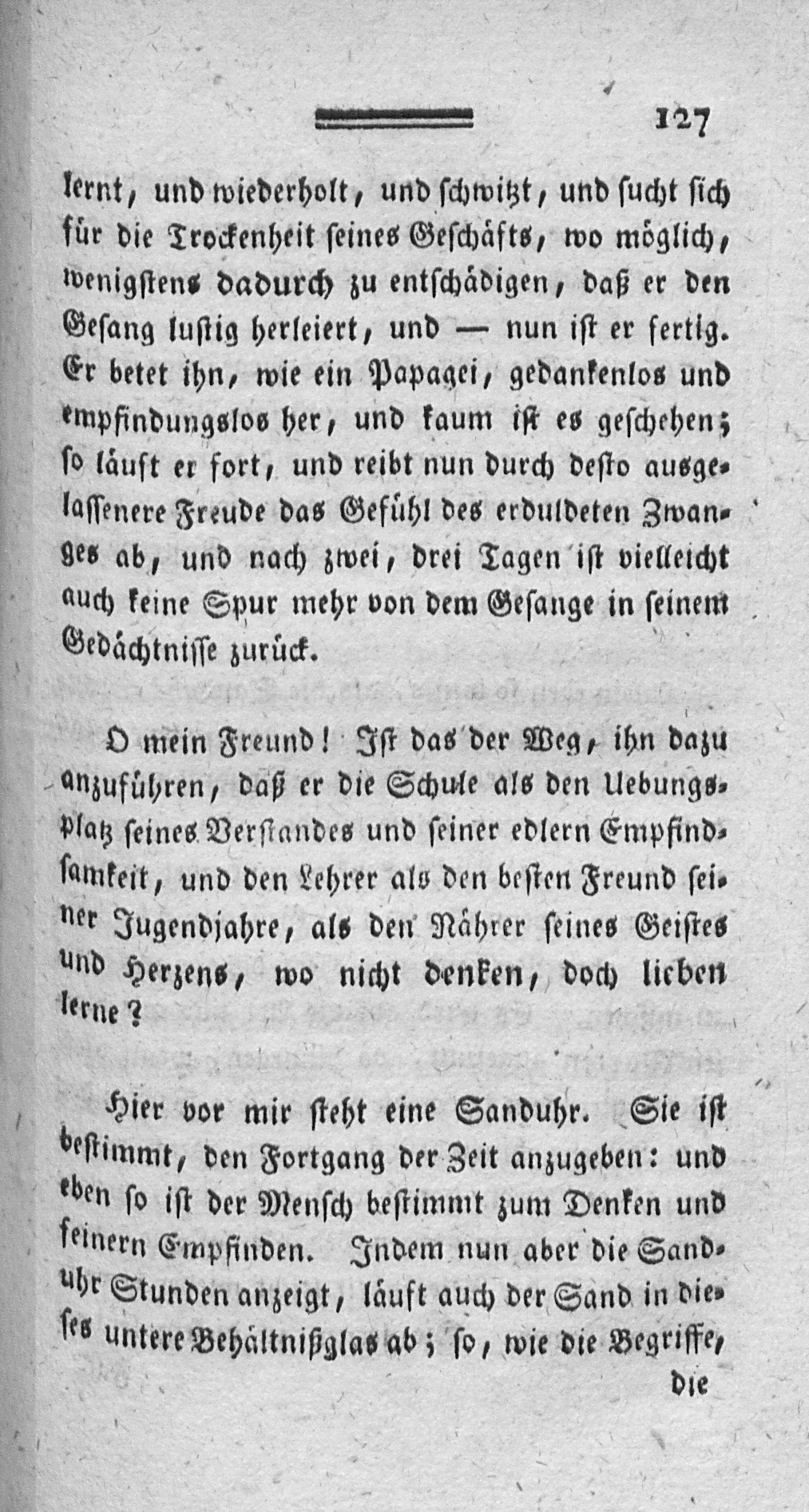 127

lernt, und wiederholt, und schwitzt, und sucht sich für die Trockenheit seines Geschäfts, wo möglich, wenigstens dadurch zu entschädigen, daß er den Gesang lustig herleiert, und — nun ist er fertig. Er betet ihn, wie ein Papagei, gedankenlos und empfindungslos her, und kaum ist es geschehen; so läuft er fort, und reibt nun durch desto ausgelassenere Freude das Gefühl des erduldeten Zwanges ab, und nach zwei, drei Tagen ist vielleicht auch keine Spur mehr von dem Gesange in seinem Gedächtnisse zurück.

O mein Freund! Ist das der Weg, ihn dazu anzuführen, daß er die Schule als den Uebungsplatz seines Verstandes und seiner edlern Empfindsamkeit, und den Lehrer als den besten Freund seiner Jugendjahre, als den Nährer seines Geistes und Herzens, wo nicht denken, doch lieben lerne?

Hier vor mir steht eine Sanduhr. Sie ist bestimmt, den Fortgang der Zeit anzugeben: und eben so ist der Mensch bestimmt zum Denken und feinern Empfinden. Indem nun aber die Sanduhr Stunden anzeigt, läuft auch der Sand in dieses untere Behältnißglas ab; so, wie die Begriffe,

die